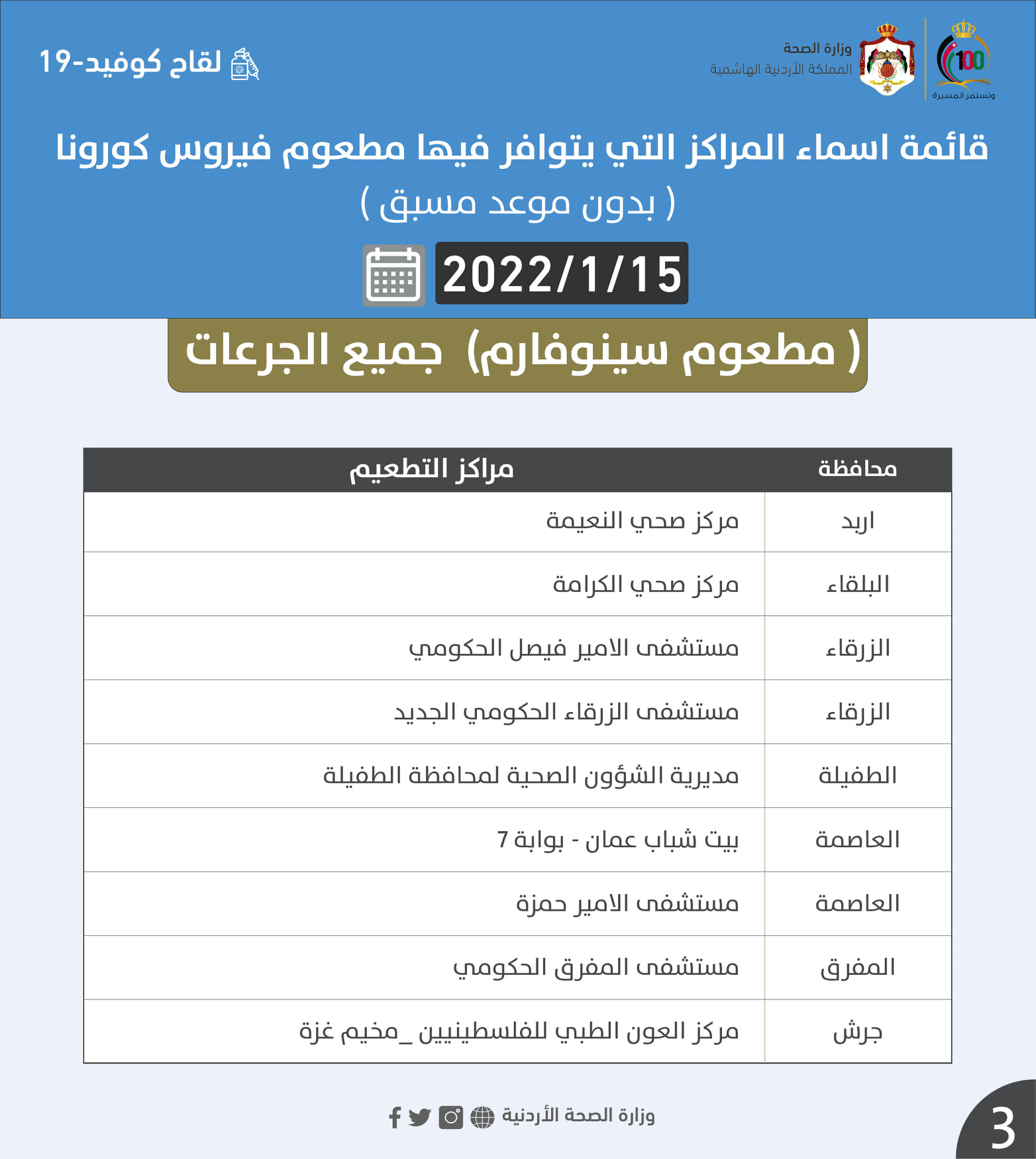 100
وتستمر المسيرة

وزارة الصحة
المملكة الأردنية الهاشمية

لقاح كوفيد-19

قائمة اسماء المراكز التي يتوافر فيها مطعوم فيروس كورونا
( بدون موعد مسبق )

2022/1/15

( مطعوم سينوفارم) جميع الجرعات

| محافظة | مراكز التطعيم |
|---|---|
| اربد | مركز صحي النعيمة |
| البلقاء | مركز صحي الكرامة |
| الزرقاء | مستشفى الامير فيصل الحكومي |
| الزرقاء | مستشفى الزرقاء الحكومي الجديد |
| الطفيلة | مديرية الشؤون الصحية لمحافظة الطفيلة |
| العاصمة | بيت شباب عمان - بوابة 7 |
| العاصمة | مستشفى الامير حمزة |
| المفرق | مستشفى المفرق الحكومي |
| جرش | مركز العون الطبي للفلسطينيين _مخيم غزة |

وزارة الصحة الأردنية

3